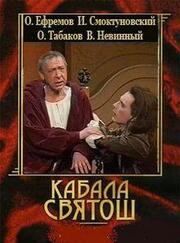 О. Ефремов И. Смоктуновский
О. Табаков В. Невинный

КАБАЛА
СВЯТОШ